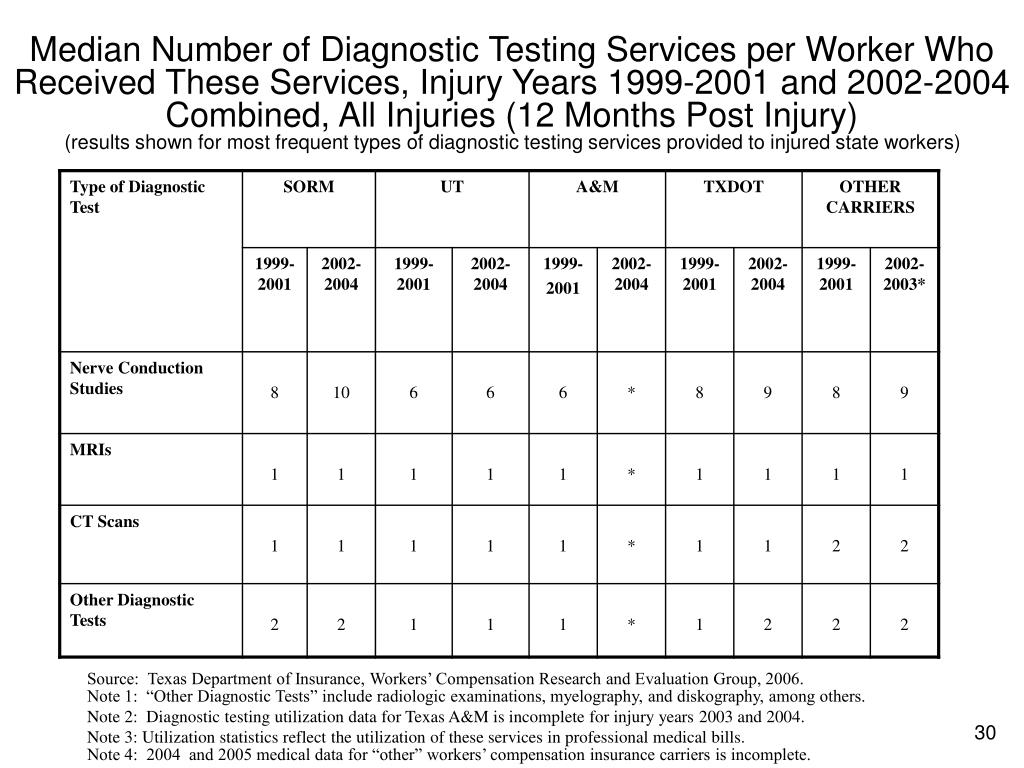 Median Number of Diagnostic Testing Services per Worker Who Received These Services, Injury Years 1999-2001 and 2002-2004 Combined, All Injuries (12 Months Post Injury)
(results shown for most frequent types of diagnostic testing services provided to injured state workers)

| Type of Diagnostic Test | SORM | | UT | | A&M | | TXDOT | | OTHER CARRIERS | |
|---|---|---|---|---|---|---|---|---|---|---|
| | 1999-2001 | 2002-2004 | 1999-2001 | 2002-2004 | 1999-2001 | 2002-2004 | 1999-2001 | 2002-2004 | 1999-2001 | 2002-2003* |
| Nerve Conduction Studies | 8 | 10 | 6 | 6 | 6 | * | 8 | 9 | 8 | 9 |
| MRIs | 1 | 1 | 1 | 1 | 1 | * | 1 | 1 | 1 | 1 |
| CT Scans | 1 | 1 | 1 | 1 | 1 | * | 1 | 1 | 2 | 2 |
| Other Diagnostic Tests | 2 | 2 | 1 | 1 | 1 | * | 1 | 2 | 2 | 2 |

Source: Texas Department of Insurance, Workers' Compensation Research and Evaluation Group, 2006.
Note 1: "Other Diagnostic Tests" include radiologic examinations, myelography, and diskography, among others.
Note 2: Diagnostic testing utilization data for Texas A&M is incomplete for injury years 2003 and 2004.
Note 3: Utilization statistics reflect the utilization of these services in professional medical bills.
Note 4: 2004 and 2005 medical data for "other" workers' compensation insurance carriers is incomplete.

30